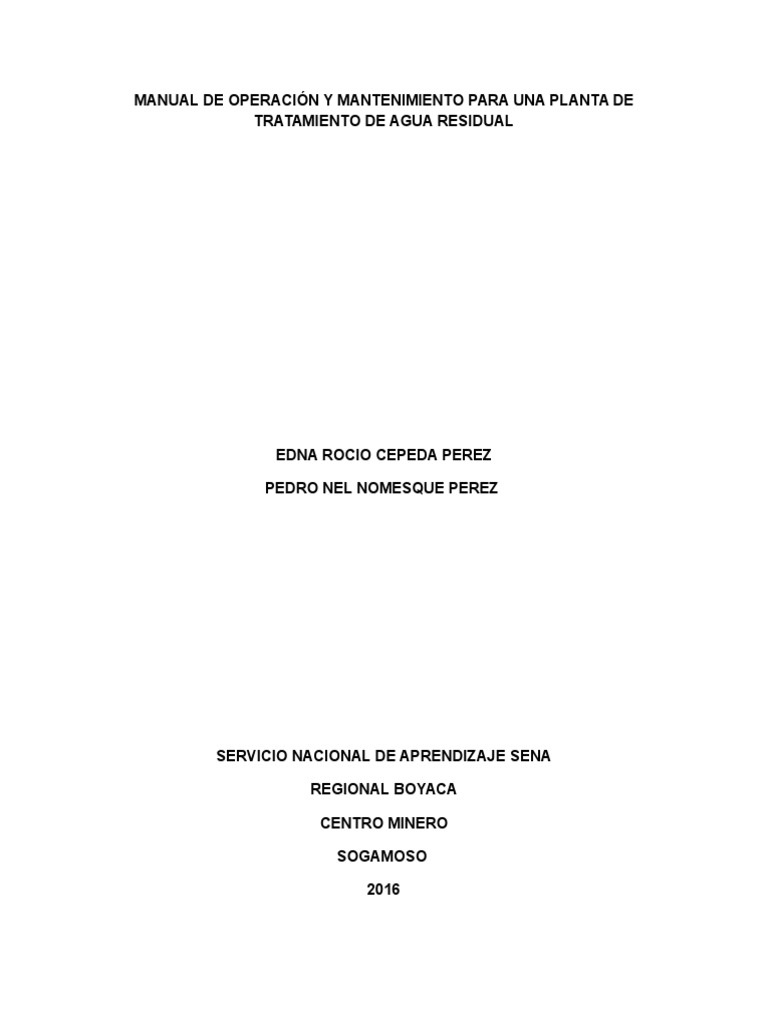 MANUAL DE OPERACIÓN Y MANTENIMIENTO PARA UNA PLANTA DE TRATAMIENTO DE AGUA RESIDUAL

EDNA ROCIO CEPEDA PEREZ

PEDRO NEL NOMESQUE PEREZ

SERVICIO NACIONAL DE APRENDIZAJE SENA

REGIONAL BOYACA

CENTRO MINERO

SOGAMOSO

2016